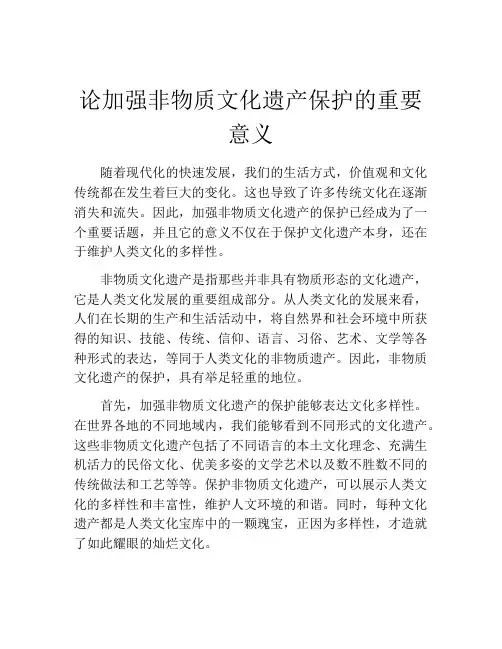 论加强非物质文化遗产保护的重要意义

随着现代化的快速发展，我们的生活方式，价值观和文化传统都在发生着巨大的变化。这也导致了许多传统文化在逐渐消失和流失。因此，加强非物质文化遗产的保护已经成为了一个重要话题，并且它的意义不仅在于保护文化遗产本身，还在于维护人类文化的多样性。

非物质文化遗产是指那些并非具有物质形态的文化遗产，它是人类文化发展的重要组成部分。从人类文化的发展来看，人们在长期的生产和生活活动中，将自然界和社会环境中所获得的知识、技能、传统、信仰、语言、习俗、艺术、文学等各种形式的表达，等同于人类文化的非物质遗产。因此，非物质文化遗产的保护，具有举足轻重的地位。

首先，加强非物质文化遗产的保护能够表达文化多样性。在世界各地的不同地域内，我们能够看到不同形式的文化遗产。这些非物质文化遗产包括了不同语言的本土文化理念、充满生机活力的民俗文化、优美多姿的文学艺术以及数不胜数不同的传统做法和工艺等等。保护非物质文化遗产，可以展示人类文化的多样性和丰富性，维护人文环境的和谐。同时，每种文化遗产都是人类文化宝库中的一颗瑰宝，正因为多样性，才造就了如此耀眼的灿烂文化。